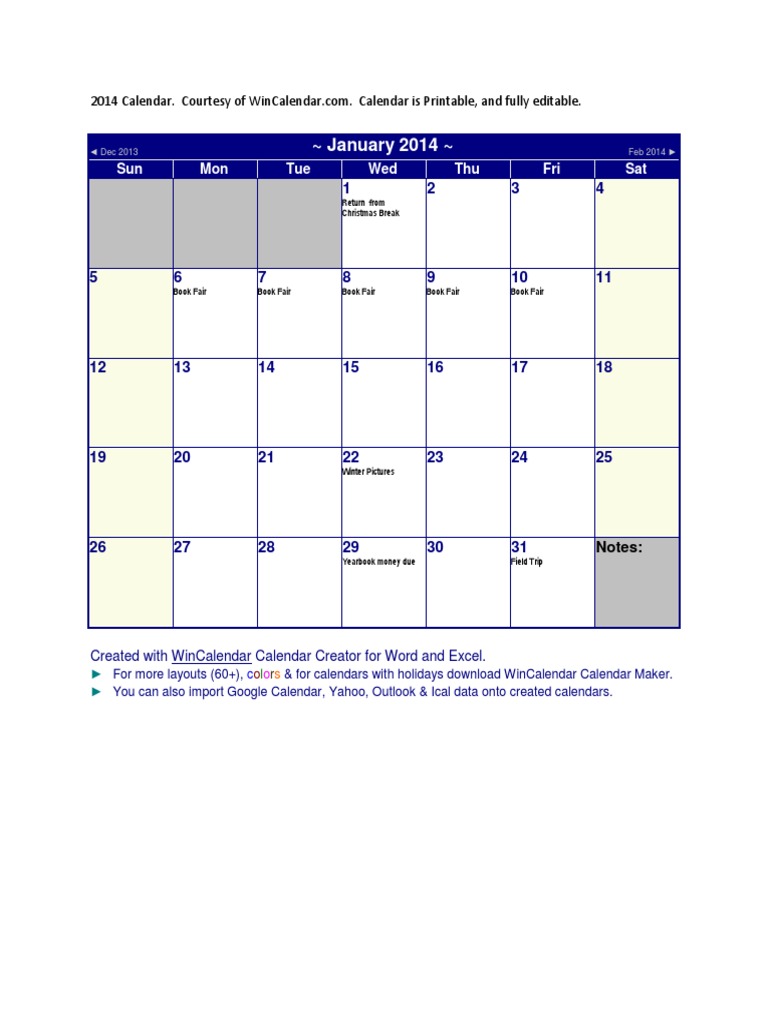 2014 Calendar. Courtesy of WinCalendar.com. Calendar is Printable, and fully editable.

◄ Dec 2013 ~ January 2014 ~ Feb 2014 ►

| Sun | Mon | Tue | Wed | Thu | Fri | Sat |
|---|---|---|---|---|---|---|
| | | | 1 Return from Christmas Break | 2 | 3 | 4 |
| 5 | 6 Book Fair | 7 Book Fair | 8 Book Fair | 9 Book Fair | 10 Book Fair | 11 |
| 12 | 13 | 14 | 15 | 16 | 17 | 18 |
| 19 | 20 | 21 | 22 Winter Pictures | 23 | 24 | 25 |
| 26 | 27 | 28 | 29 Yearbook money due | 30 | 31 Field Trip | Notes: |

Created with WinCalendar Calendar Creator for Word and Excel.
► For more layouts (60+), colors & for calendars with holidays download WinCalendar Calendar Maker.
► You can also import Google Calendar, Yahoo, Outlook & Ical data onto created calendars.